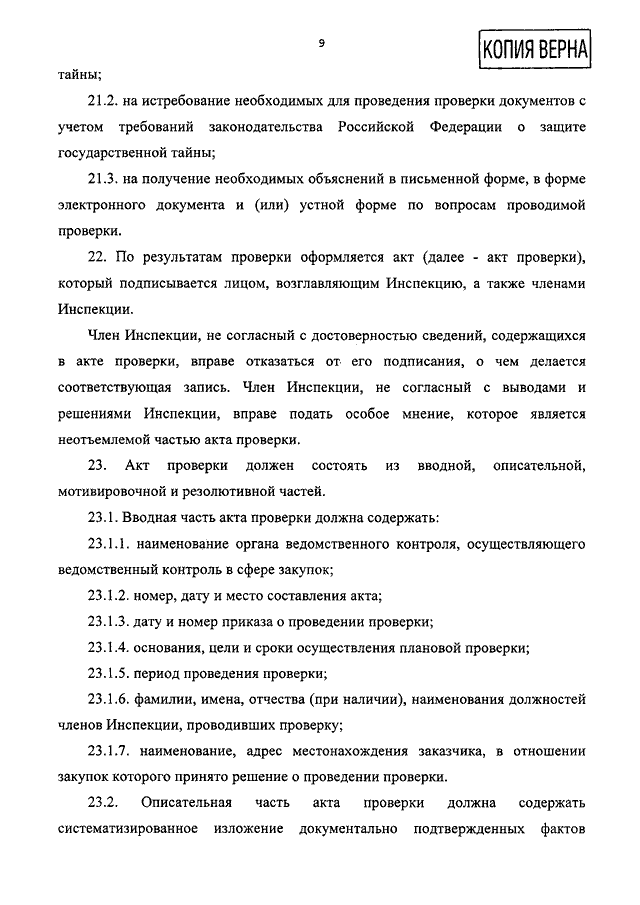 9

КОПИЯ ВЕРНА

тайны;

21.2. на истребование необходимых для проведения проверки документов с учетом требований законодательства Российской Федерации о защите государственной тайны;

21.3. на получение необходимых объяснений в письменной форме, в форме электронного документа и (или) устной форме по вопросам проводимой проверки.

22. По результатам проверки оформляется акт (далее - акт проверки), который подписывается лицом, возглавляющим Инспекцию, а также членами Инспекции.

Член Инспекции, не согласный с достоверностью сведений, содержащихся в акте проверки, вправе отказаться от его подписания, о чем делается соответствующая запись. Член Инспекции, не согласный с выводами и решениями Инспекции, вправе подать особое мнение, которое является неотъемлемой частью акта проверки.

23. Акт проверки должен состоять из вводной, описательной, мотивировочной и резолютивной частей.

23.1. Вводная часть акта проверки должна содержать:

23.1.1. наименование органа ведомственного контроля, осуществляющего ведомственный контроль в сфере закупок;

23.1.2. номер, дату и место составления акта;

23.1.3. дату и номер приказа о проведении проверки;

23.1.4. основания, цели и сроки осуществления плановой проверки;

23.1.5. период проведения проверки;

23.1.6. фамилии, имена, отчества (при наличии), наименования должностей членов Инспекции, проводивших проверку;

23.1.7. наименование, адрес местонахождения заказчика, в отношении закупок которого принято решение о проведении проверки.

23.2. Описательная часть акта проверки должна содержать систематизированное изложение документально подтвержденных фактов